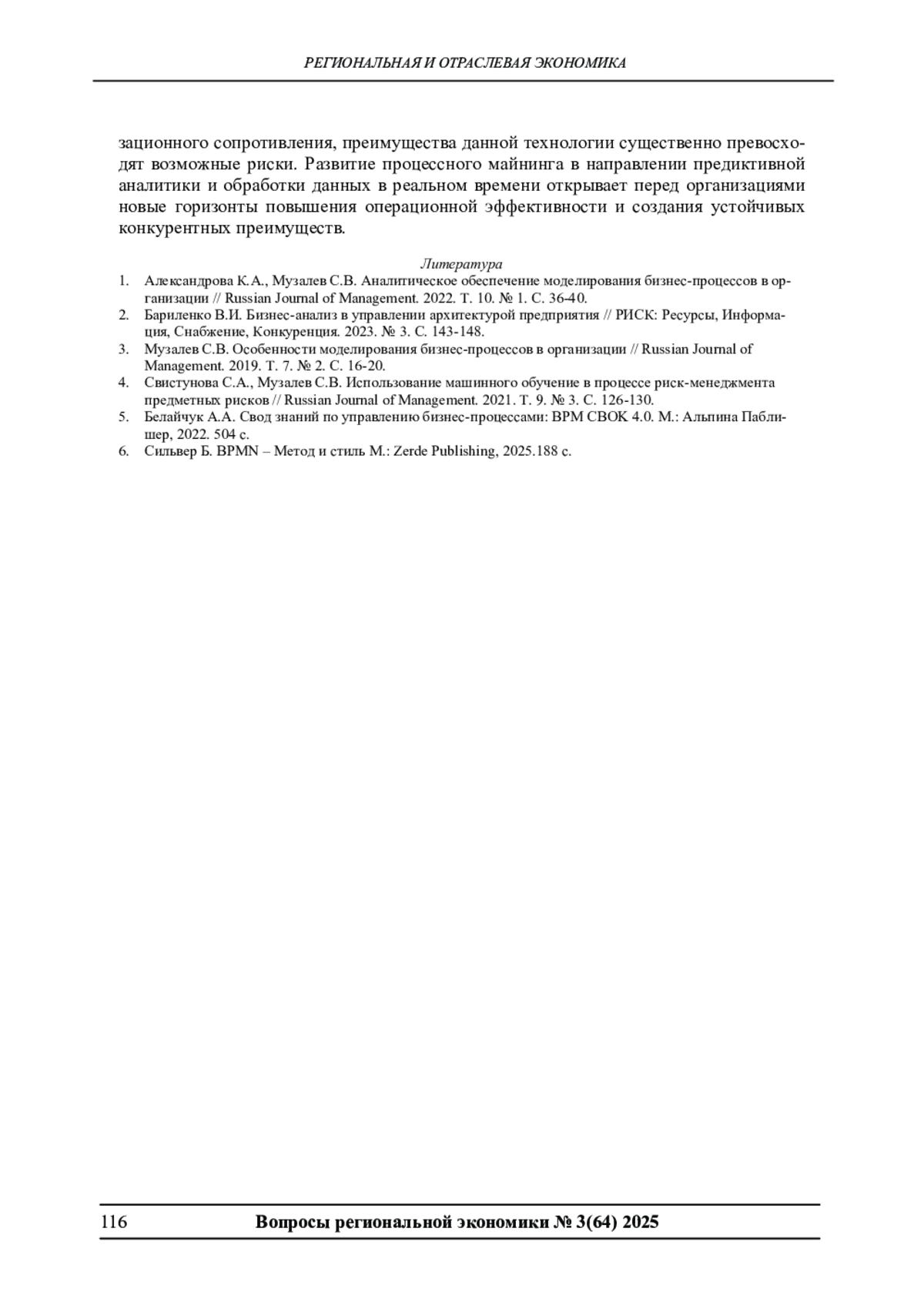 РЕГИОНАЛЬНАЯ И ОТРАСЛЕВАЯ ЭКОНОМИКА

зационного сопротивления, преимущества данной технологии существенно превосходят возможные риски. Развитие процессного майнинга в направлении предиктивной аналитики и обработки данных в реальном времени открывает перед организациями новые горизонты повышения операционной эффективности и создания устойчивых конкурентных преимуществ.

Литература

1. Александрова К.А., Музалев С.В. Аналитическое обеспечение моделирования бизнес-процессов в организации // Russian Journal of Management. 2022. Т. 10. № 1. С. 36-40.
2. Бариленко В.И. Бизнес-анализ в управлении архитектурой предприятия // РИСК: Ресурсы, Информация, Снабжение, Конкуренция. 2023. № 3. С. 143-148.
3. Музалев С.В. Особенности моделирования бизнес-процессов в организации // Russian Journal of Management. 2019. Т. 7. № 2. С. 16-20.
4. Свистунова С.А., Музалев С.В. Использование машинного обучение в процессе риск-менеджмента предметных рисков // Russian Journal of Management. 2021. Т. 9. № 3. С. 126-130.
5. Белайчук А.А. Свод знаний по управлению бизнес-процессами: BPM CBOK 4.0. М.: Альпина Паблишер, 2022. 504 с.
6. Сильвер Б. BPMN – Метод и стиль М.: Zerde Publishing, 2025.188 с.

116 Вопросы региональной экономики № 3(64) 2025